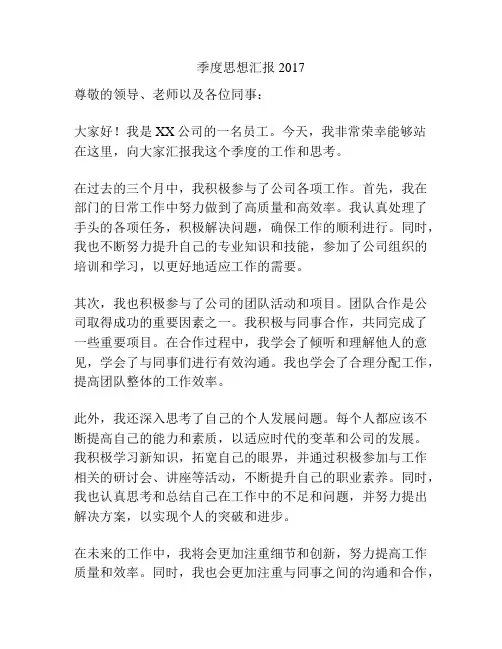 季度思想汇报 2017

尊敬的领导、老师以及各位同事：

大家好！我是 XX 公司的一名员工。今天，我非常荣幸能够站在这里，向大家汇报我这个季度的工作和思考。

在过去的三个月中，我积极参与了公司各项工作。首先，我在部门的日常工作中努力做到了高质量和高效率。我认真处理了手头的各项任务，积极解决问题，确保工作的顺利进行。同时，我也不断努力提升自己的专业知识和技能，参加了公司组织的培训和学习，以更好地适应工作的需要。

其次，我也积极参与了公司的团队活动和项目。团队合作是公司取得成功的重要因素之一。我积极与同事合作，共同完成了一些重要项目。在合作过程中，我学会了倾听和理解他人的意见，学会了与同事们进行有效沟通。我也学会了合理分配工作，提高团队整体的工作效率。

此外，我还深入思考了自己的个人发展问题。每个人都应该不断提高自己的能力和素质，以适应时代的变革和公司的发展。我积极学习新知识，拓宽自己的眼界，并通过积极参加与工作相关的研讨会、讲座等活动，不断提升自己的职业素养。同时，我也认真思考和总结自己在工作中的不足和问题，并努力提出解决方案，以实现个人的突破和进步。

在未来的工作中，我将会更加注重细节和创新，努力提高工作质量和效率。同时，我也会更加注重与同事之间的沟通和合作，